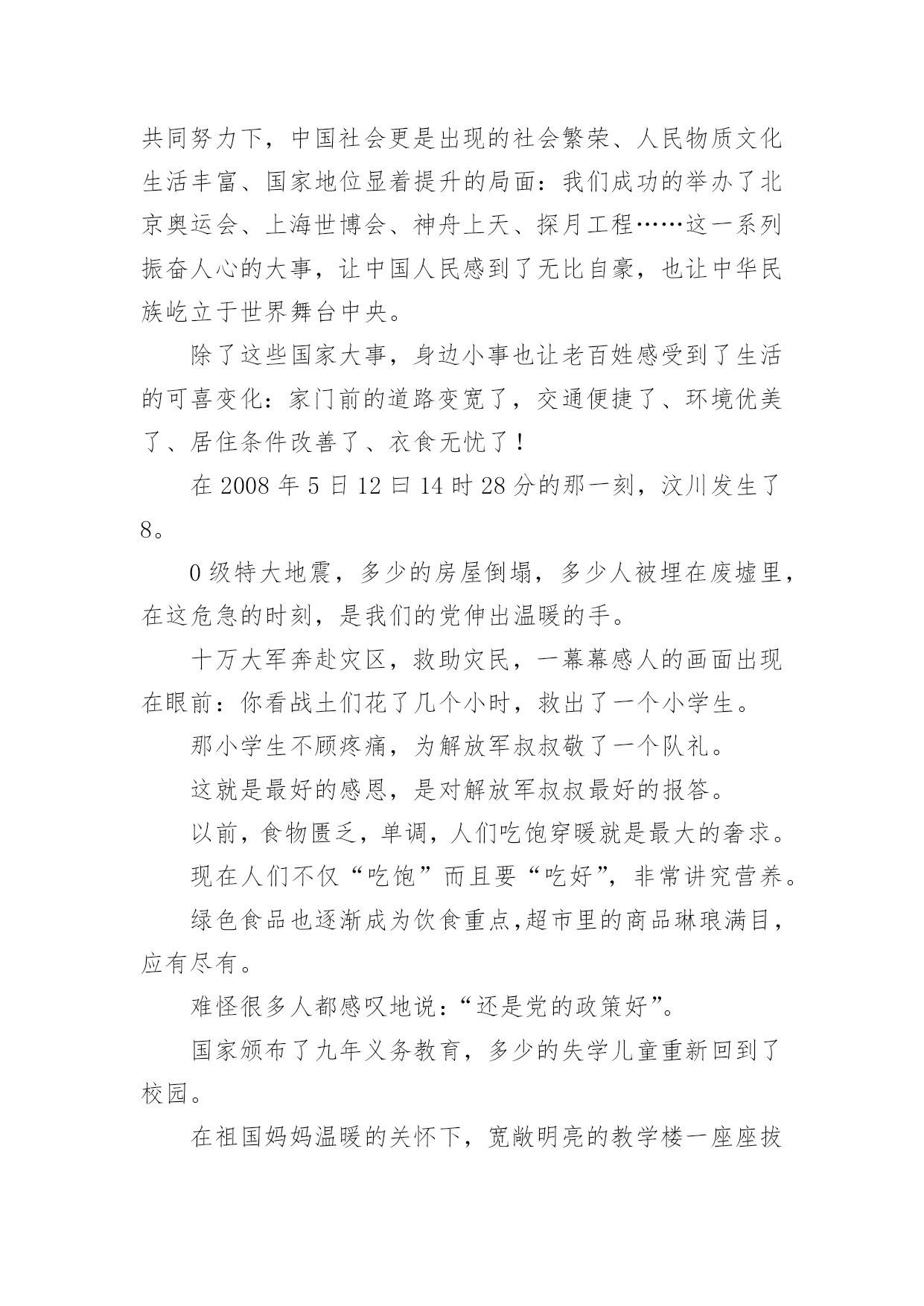 共同努力下，中国社会更是出现的社会繁荣、人民物质文化生活丰富、国家地位显着提升的局面：我们成功的举办了北京奥运会、上海世博会、神舟上天、探月工程……这一系列振奋人心的大事，让中国人民感到了无比自豪，也让中华民族屹立于世界舞台中央。

除了这些国家大事，身边小事也让老百姓感受到了生活的可喜变化：家门前的道路变宽了，交通便捷了、环境优美了、居住条件改善了、衣食无忧了！

在 2008 年 5 日 12 曰 14 时 28 分的那一刻，汶川发生了 8。

0 级特大地震，多少的房屋倒塌，多少人被埋在废墟里，在这危急的时刻，是我们的党伸出温暖的手。

十万大军奔赴灾区，救助灾民，一幕幕感人的画面出现在眼前：你看战土们花了几个小时，救出了一个小学生。

那小学生不顾疼痛，为解放军叔叔敬了一个队礼。

这就是最好的感恩，是对解放军叔叔最好的报答。

以前，食物匮乏，单调，人们吃饱穿暖就是最大的奢求。

现在人们不仅“吃饱”而且要“吃好”，非常讲究营养。

绿色食品也逐渐成为饮食重点,超市里的商品琳琅满目，应有尽有。

难怪很多人都感叹地说：“还是党的政策好”。

国家颁布了九年义务教育，多少的失学儿童重新回到了校园。

在祖国妈妈温暖的关怀下，宽敞明亮的教学楼一座座拔